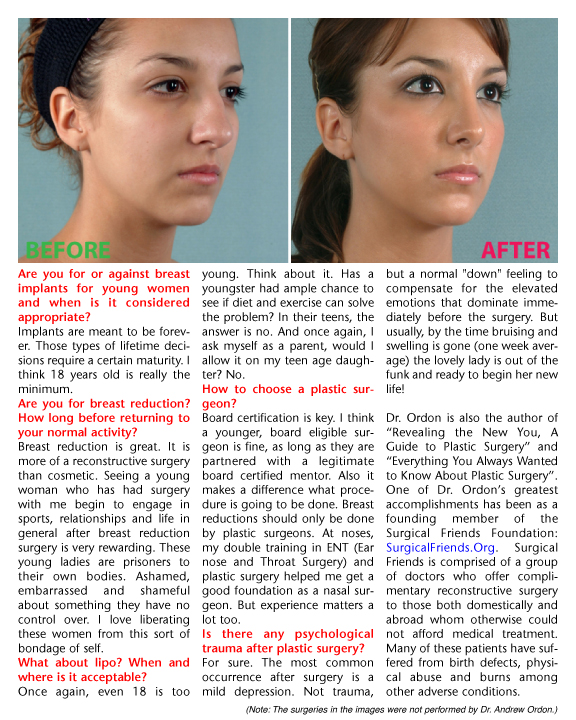 BEFORE

AFTER

Are you for or against breast implants for young women and when is it considered appropriate?
Implants are meant to be forever. Those types of lifetime decisions require a certain maturity. I think 18 years old is really the minimum.

Are you for breast reduction? How long before returning to your normal activity?
Breast reduction is great. It is more of a reconstructive surgery than cosmetic. Seeing a young woman who has had surgery with me begin to engage in sports, relationships and life in general after breast reduction surgery is very rewarding. These young ladies are prisoners to their own bodies. Ashamed, embarrassed and shameful about something they have no control over. I love liberating these women from this sort of bondage of self.

What about lipo? When and where is it acceptable?
Once again, even 18 is too young. Think about it. Has a youngster had ample chance to see if diet and exercise can solve the problem? In their teens, the answer is no. And once again, I ask myself as a parent, would I allow it on my teen age daughter? No.

How to choose a plastic surgeon?
Board certification is key. I think a younger, board eligible surgeon is fine, as long as they are partnered with a legitimate board certified mentor. Also it makes a difference what procedure is going to be done. Breast reductions should only be done by plastic surgeons. At noses, my double training in ENT (Ear nose and Throat Surgery) and plastic surgery helped me get a good foundation as a nasal surgeon. But experience matters a lot too.

Is there any psychological trauma after plastic surgery?
For sure. The most common occurrence after surgery is a mild depression. Not trauma, but a normal "down" feeling to compensate for the elevated emotions that dominate immediately before the surgery. But usually, by the time bruising and swelling is gone (one week average) the lovely lady is out of the funk and ready to begin her new life!

Dr. Ordon is also the author of “Revealing the New You, A Guide to Plastic Surgery” and “Everything You Always Wanted to Know About Plastic Surgery”. One of Dr. Ordon’s greatest accomplishments has been as a founding member of the Surgical Friends Foundation: SurgicalFriends.Org. Surgical Friends is comprised of a group of doctors who offer complimentary reconstructive surgery to those both domestically and abroad whom otherwise could not afford medical treatment. Many of these patients have suffered from birth defects, physical abuse and burns among other adverse conditions.

(Note: The surgeries in the images were not performed by Dr. Andrew Ordon.)